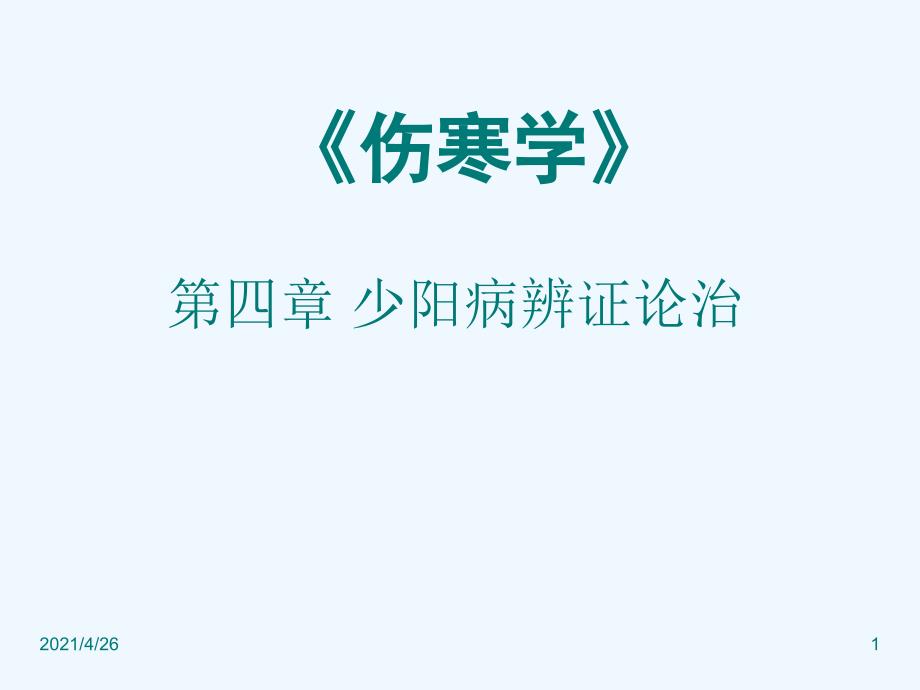 《伤寒学》

第四章 少阳病辨证论治

2021/4/26

1